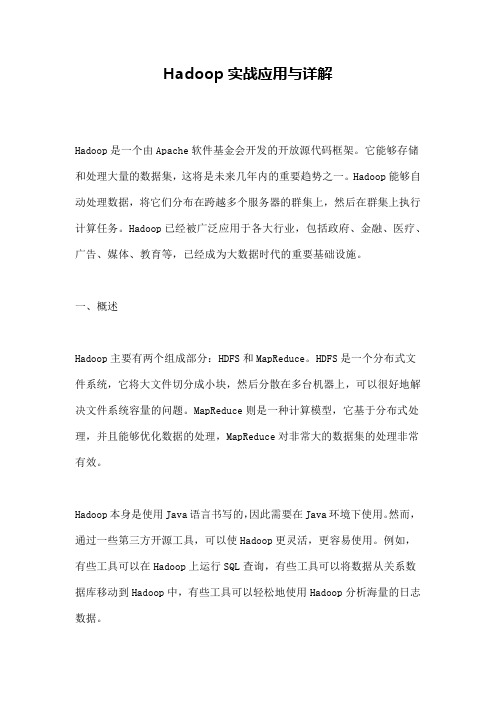 Hadoop 实战应用与详解

Hadoop 是一个由 Apache 软件基金会开发的开放源代码框架。它能够存储和处理大量的数据集，这将是未来几年内的重要趋势之一。Hadoop 能够自动处理数据，将它们分布在跨越多个服务器的群集上，然后在群集上执行计算任务。Hadoop 已经被广泛应用于各大行业，包括政府、金融、医疗、广告、媒体、教育等，已经成为大数据时代的重要基础设施。

一、概述

Hadoop 主要有两个组成部分：HDFS 和 MapReduce。HDFS 是一个分布式文件系统，它将大文件切分成小块，然后分散在多台机器上，可以很好地解决文件系统容量的问题。MapReduce 则是一种计算模型，它基于分布式处理，并且能够优化数据的处理，MapReduce 对非常大的数据集的处理非常有效。

Hadoop 本身是使用 Java 语言书写的，因此需要在 Java 环境下使用。然而，通过一些第三方开源工具，可以使 Hadoop 更灵活，更容易使用。例如，有些工具可以在 Hadoop 上运行 SQL 查询，有些工具可以将数据从关系数据库移动到 Hadoop 中，有些工具可以轻松地使用 Hadoop 分析海量的日志数据。